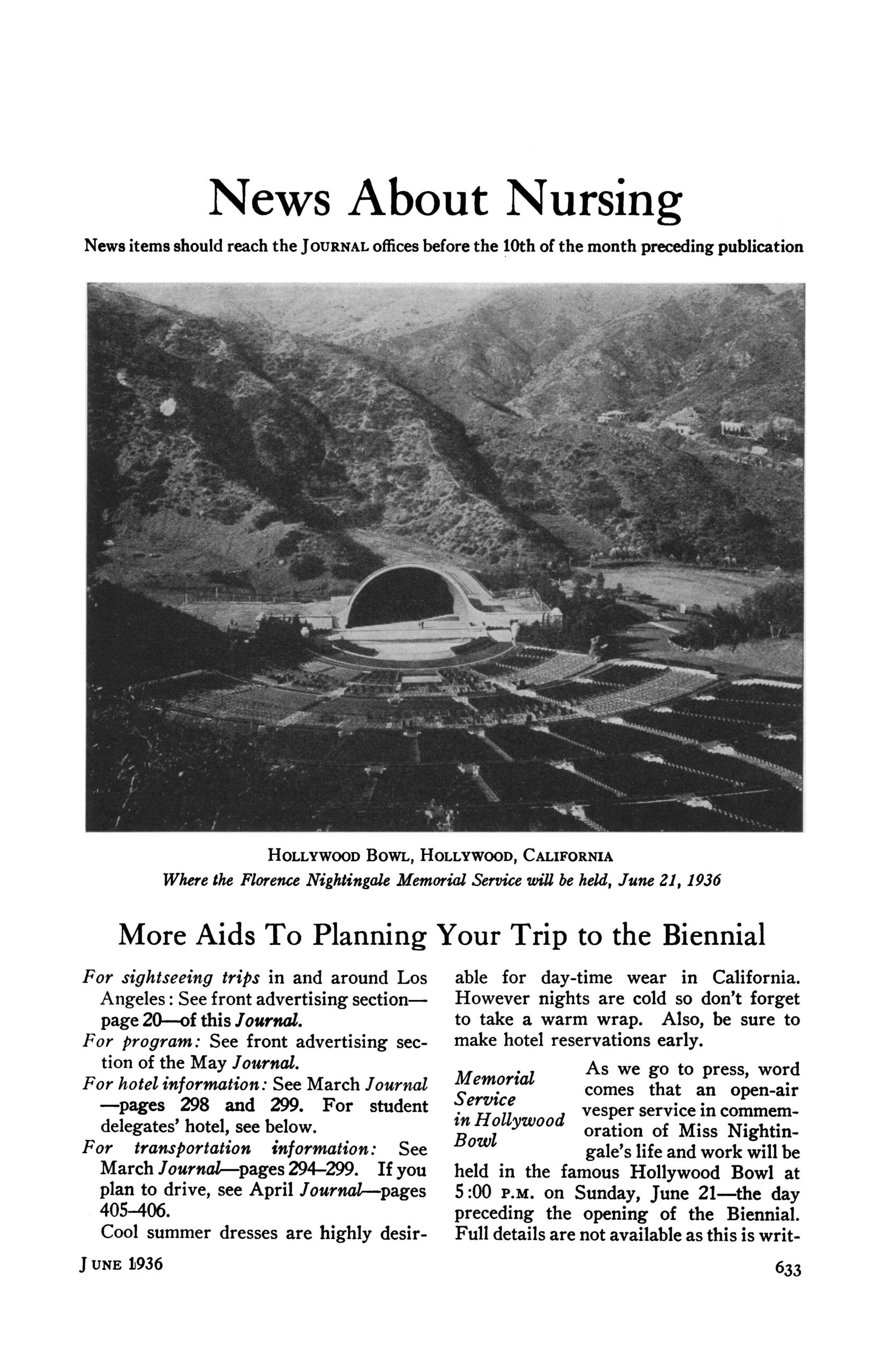 News About Nursing

News items should reach the JOURNAL offices before the 10th of the month preceding publication

HOLLYWOOD BOWL, HOLLYWOOD, CALIFORNIA
Where the Florence Nightingale Memorial Service will be held, June 21, 1936

More Aids To Planning Your Trip to the Biennial

For sightseeing trips in and around Los Angeles: See front advertising section—page 20—of this Journal.
For program: See front advertising section of the May Journal.
For hotel information: See March Journal—pages 298 and 299. For student delegates' hotel, see below.
For transportation information: See March Journal—pages 294–299. If you plan to drive, see April Journal—pages 405–406.

Cool summer dresses are highly desirable for day-time wear in California. However nights are cold so don't forget to take a warm wrap. Also, be sure to make hotel reservations early.

Memorial Service in Hollywood Bowl

As we go to press, word comes that an open-air vesper service in commemoration of Miss Nightingale's life and work will be held in the famous Hollywood Bowl at 5:00 P.M. on Sunday, June 21—the day preceding the opening of the Biennial. Full details are not available as this is writ-

JUNE 1936

633